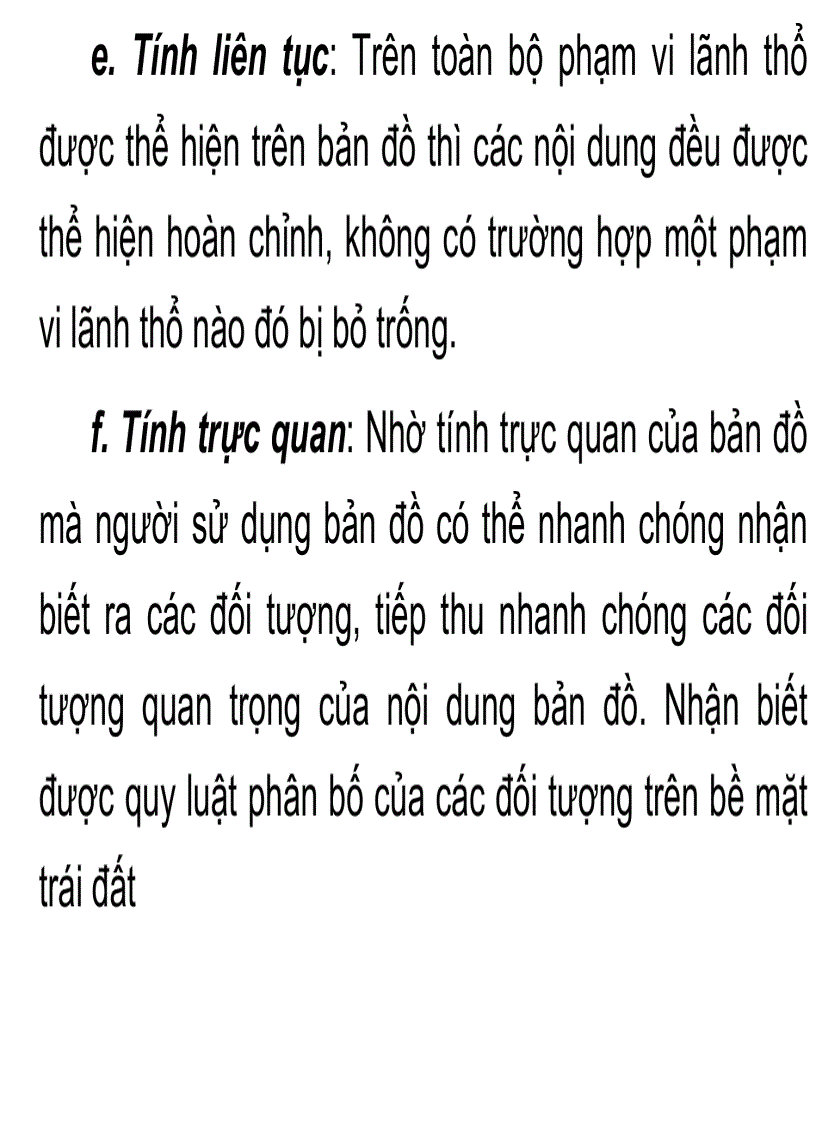 e. Tính liên tục: Trên toàn bộ phạm vi lãnh thổ được thể hiện trên bản đồ thì các nội dung đều được thể hiện hoàn chỉnh, không có trường hợp một phạm vi lãnh thổ nào đó bị bỏ trống.

f. Tính trực quan: Nhờ tính trực quan của bản đồ mà người sử dụng bản đồ có thể nhanh chóng nhận biết ra các đối tượng, tiếp thu nhanh chóng các đối tượng quan trọng của nội dung bản đồ. Nhận biết được quy luật phân bố của các đối tượng trên bề mặt trái đất